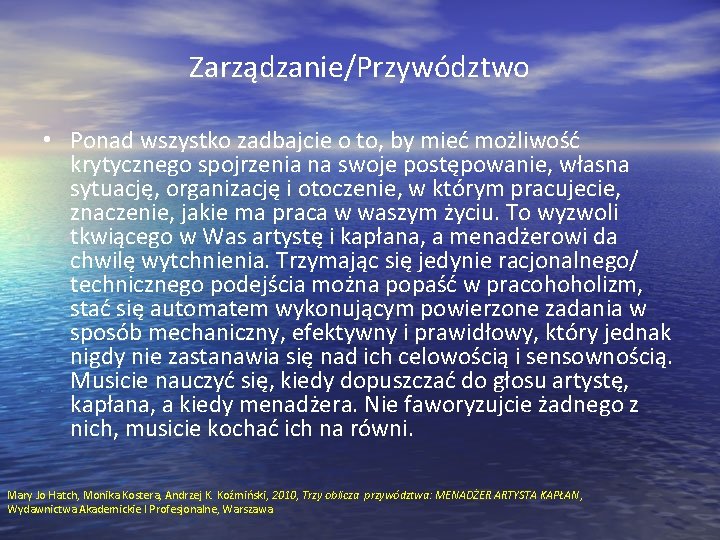 Zarządzanie/Przywództwo

• Ponad wszystko zadbajcie o to, by mieć możliwość krytycznego spojrzenia na swoje postępowanie, własna sytuację, organizację i otoczenie, w którym pracujecie, znaczenie, jakie ma praca w waszym życiu. To wyzwoli tkwiącego w Was artystę i kapłana, a menadżerowi da chwilę wytchnienia. Trzymając się jedynie racjonalnego/ technicznego podejścia można popaść w pracohoholizm, stać się automatem wykonującym powierzone zadania w sposób mechaniczny, efektywny i prawidłowy, który jednak nigdy nie zastanawia się nad ich celowością i sensownością. Musicie nauczyć się, kiedy dopuszczać do głosu artystę, kapłana, a kiedy menadżera. Nie faworyzujcie żadnego z nich, musicie kochać ich na równi.

Mary Jo Hatch, Monika Kostera, Andrzej K. Koźmiński, 2010, Trzy oblicza przywództwa: MENADŻER ARTYSTA KAPŁAN, Wydawnictwa Akademickie I Profesjonalne, Warszawa